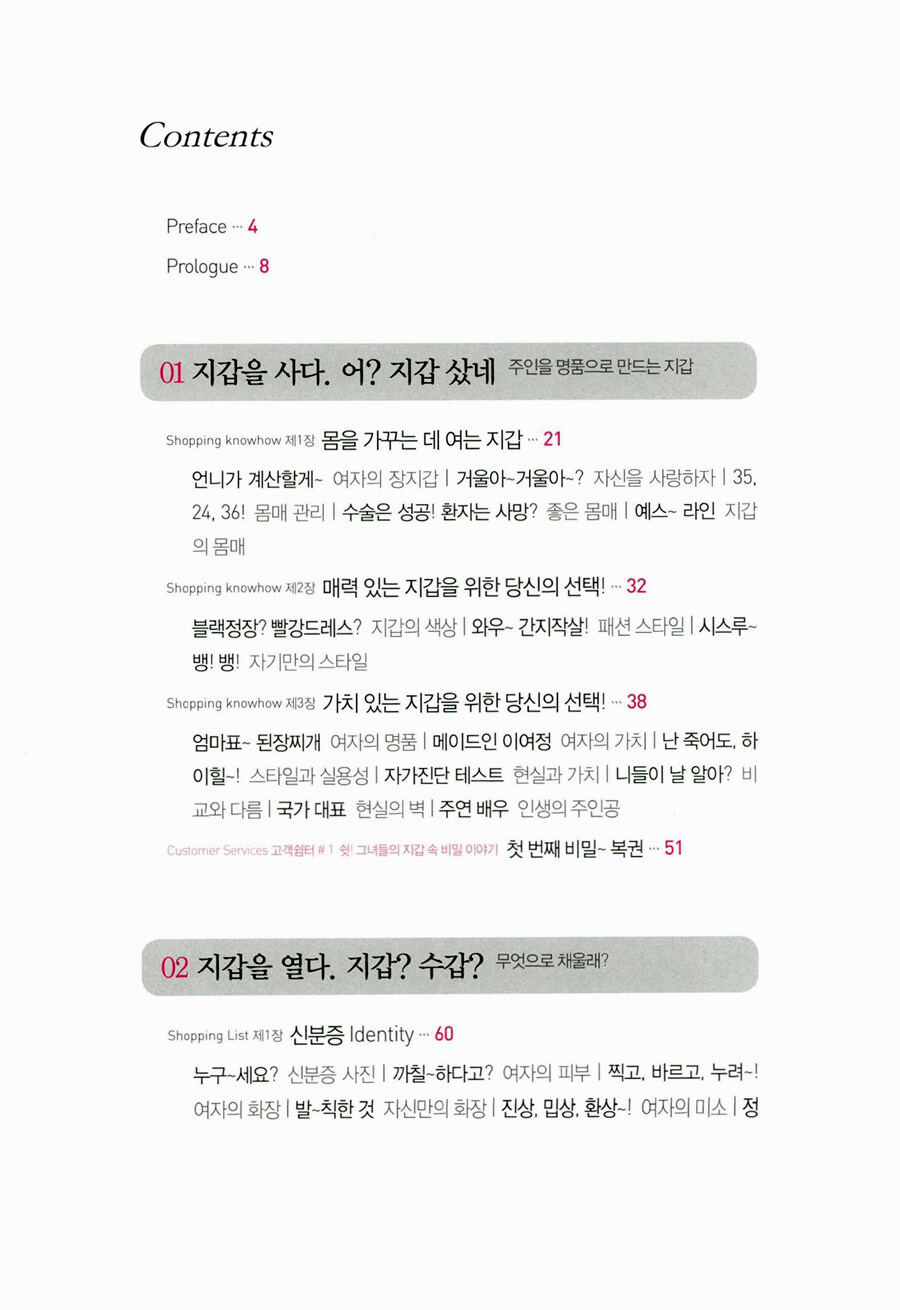 Contents

Preface ··· 4

Prologue ··· 8

01 지갑을 사다. 어? 지갑 샀네 주인을 명품으로 만드는 지갑

Shopping knowhow 제1장 몸을 가꾸는 데 여는 지갑 ··· 21

언니가 계산할게~ 여자의 장지갑 | 거울아~거울아~? 자신을 사랑하자 | 35, 24, 36! 몸매 관리 | 수술은 성공! 환자는 사망? 좋은 몸매 | 예스~ 라인 지갑의 몸매

Shopping knowhow 제2장 매력 있는 지갑을 위한 당신의 선택! ··· 32

블랙정장? 빨강드레스? 지갑의 색상 | 와우~ 간지작살! 패션 스타일 | 시스루~ 뱅! 뱅! 자기만의 스타일

Shopping knowhow 제3장 가치 있는 지갑을 위한 당신의 선택! ··· 38

엄마표~ 된장찌개 여자의 명품 | 메이드인 이여정 여자의 가치 | 난 죽어도, 하이힐~! 스타일과 실용성 | 자가진단 테스트 현실과 가치 | 니들이 날 알아? 비교와 다름 | 국가 대표 현실의 벽 | 주연 배우 인생의 주인공

Customer Services 고객쉼터 # 1 쉿! 그녀들의 지갑 속 비밀 이야기 첫 번째 비밀~ 복권 ··· 51

02 지갑을 열다. 지갑? 수갑? 무엇으로 채울래?

Shopping List 제1장 신분증 Identity ··· 60

누구~세요? 신분증 사진 | 까칠~하다고? 여자의 피부 | 찍고, 바르고, 누려~! 여자의 화장 | 발~칙한 것 자신만의 화장 | 진상, 밉상, 환상~! 여자의 미소 | 정